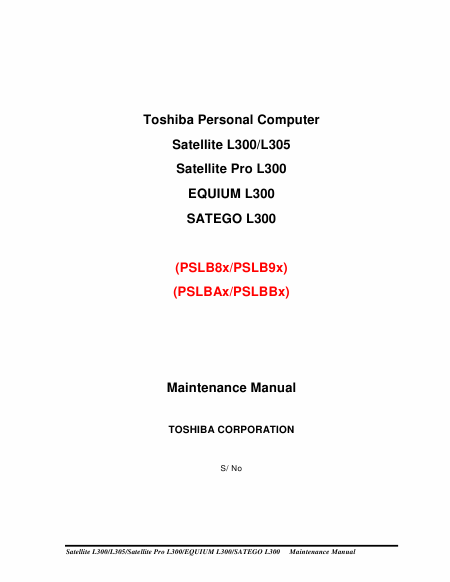 Toshiba Personal Computer

Satellite L300/L305

Satellite Pro L300

EQUIUM L300

SATEGO L300

(PSLB8x/PSLB9x)

(PSLBAx/PSLBBx)

Maintenance Manual

TOSHIBA CORPORATION

S/ No

Satellite L300/L305/Satellite Pro L300/EQUIUM L300/SATEGO L300 Maintenance Manual